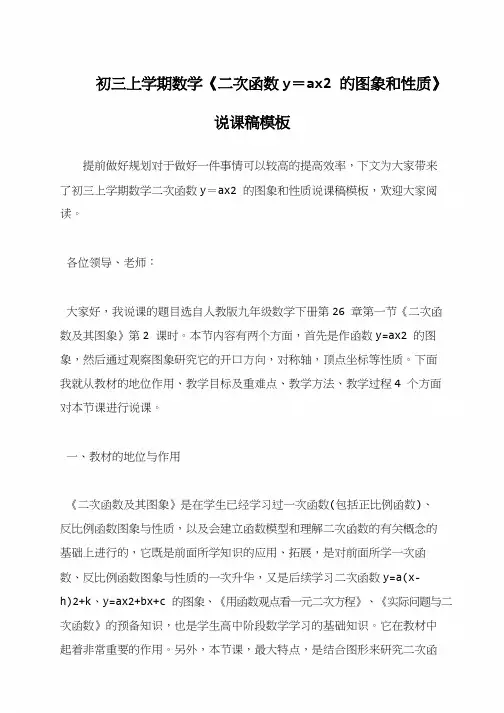 初三上学期数学《二次函数 y＝ax2 的图象和性质》

说课稿模板

提前做好规划对于做好一件事情可以较高的提高效率，下文为大家带来了初三上学期数学二次函数 y＝ax2 的图象和性质说课稿模板，欢迎大家阅读。

各位领导、老师：

大家好，我说课的题目选自人教版九年级数学下册第 26 章第一节《二次函数及其图象》第 2 课时。本节内容有两个方面，首先是作函数 y=ax2 的图象，然后通过观察图象研究它的开口方向，对称轴，顶点坐标等性质。下面我就从教材的地位作用、教学目标及重难点、教学方法、教学过程 4 个方面对本节课进行说课。

一、教材的地位与作用

《二次函数及其图象》是在学生已经学习过一次函数(包括正比例函数)、反比例函数图象与性质，以及会建立函数模型和理解二次函数的有关概念的基础上进行的，它既是前面所学知识的应用、拓展，是对前面所学一次函数、反比例函数图象与性质的一次升华，又是后续学习二次函数 y=a(x-h)2+k、y=ax2+bx+c 的图象、《用函数观点看一元二次方程》、《实际问题与二次函数》的预备知识，也是学生高中阶段数学学习的基础知识。它在教材中起着非常重要的作用。另外，本节课，最大特点，是结合图形来研究二次函